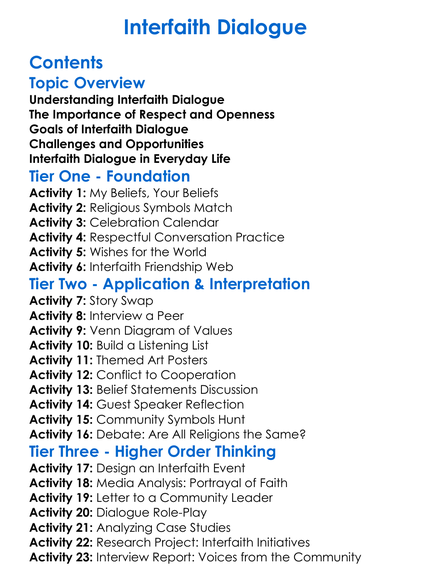 Interfaith Dialogue

Contents
Topic Overview
Understanding Interfaith Dialogue
The Importance of Respect and Openness
Goals of Interfaith Dialogue
Challenges and Opportunities
Interfaith Dialogue in Everyday Life

Tier One - Foundation
Activity 1: My Beliefs, Your Beliefs
Activity 2: Religious Symbols Match
Activity 3: Celebration Calendar
Activity 4: Respectful Conversation Practice
Activity 5: Wishes for the World
Activity 6: Interfaith Friendship Web

Tier Two - Application & Interpretation
Activity 7: Story Swap
Activity 8: Interview a Peer
Activity 9: Venn Diagram of Values
Activity 10: Build a Listening List
Activity 11: Themed Art Posters
Activity 12: Conflict to Cooperation
Activity 13: Belief Statements Discussion
Activity 14: Guest Speaker Reflection
Activity 15: Community Symbols Hunt
Activity 16: Debate: Are All Religions the Same?

Tier Three - Higher Order Thinking
Activity 17: Design an Interfaith Event
Activity 18: Media Analysis: Portrayal of Faith
Activity 19: Letter to a Community Leader
Activity 20: Dialogue Role-Play
Activity 21: Analyzing Case Studies
Activity 22: Research Project: Interfaith Initiatives
Activity 23: Interview Report: Voices from the Community